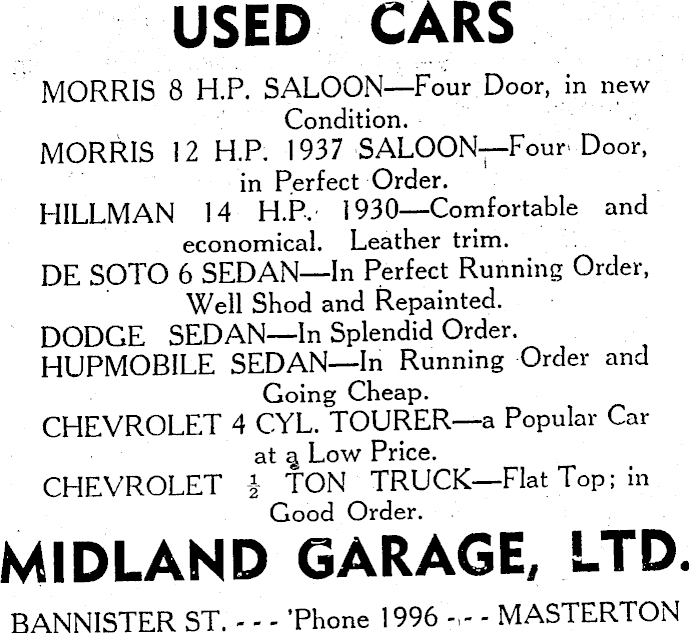 USED CARS

MORRIS 8 H.P. SALOON—Four Door, in new Condition.

MORRIS 12 H.P. 1937 SALOON—Four Door, in Perfect Order.

HILLMAN 14 H.P. 1930—Comfortable and economical. Leather trim.

DE SOTO 6 SEDAN—In Perfect Running Order, Well Shod and Repainted.

DODGE SEDAN—In Splendid Order.

HUPMOBILE SEDAN—In Running Order and Going Cheap.

CHEVROLET 4 CYL. TOURER—a Popular Car at a Low Price.

CHEVROLET $\frac{1}{2}$ TON TRUCK—Flat Top; in Good Order.

MIDLAND GARAGE, LTD.

BANNISTER ST. - - - 'Phone 1996 - - - MASTERTON